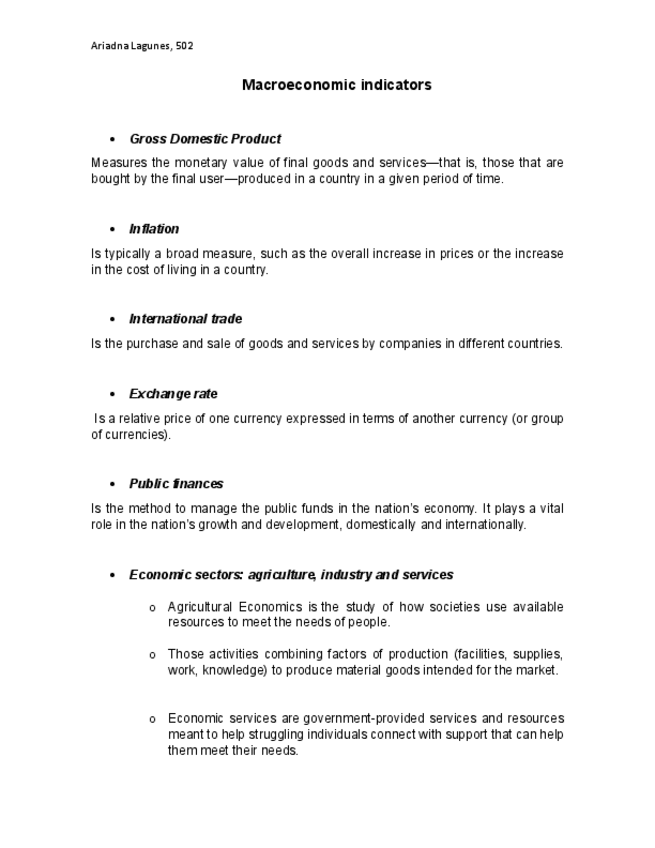 Ariadna Lagunes, 502

Macroeconomic indicators

• Gross Domestic Product

Measures the monetary value of final goods and services—that is, those that are bought by the final user—produced in a country in a given period of time.

• Inflation

Is typically a broad measure, such as the overall increase in prices or the increase in the cost of living in a country.

• International trade

Is the purchase and sale of goods and services by companies in different countries.

• Exchange rate

Is a relative price of one currency expressed in terms of another currency (or group of currencies).

• Public finances

Is the method to manage the public funds in the nation's economy. It plays a vital role in the nation's growth and development, domestically and internationally.

• Economic sectors: agriculture, industry and services

o Agricultural Economics is the study of how societies use available resources to meet the needs of people.

o Those activities combining factors of production (facilities, supplies, work, knowledge) to produce material goods intended for the market.

o Economic services are government-provided services and resources meant to help struggling individuals connect with support that can help them meet their needs.